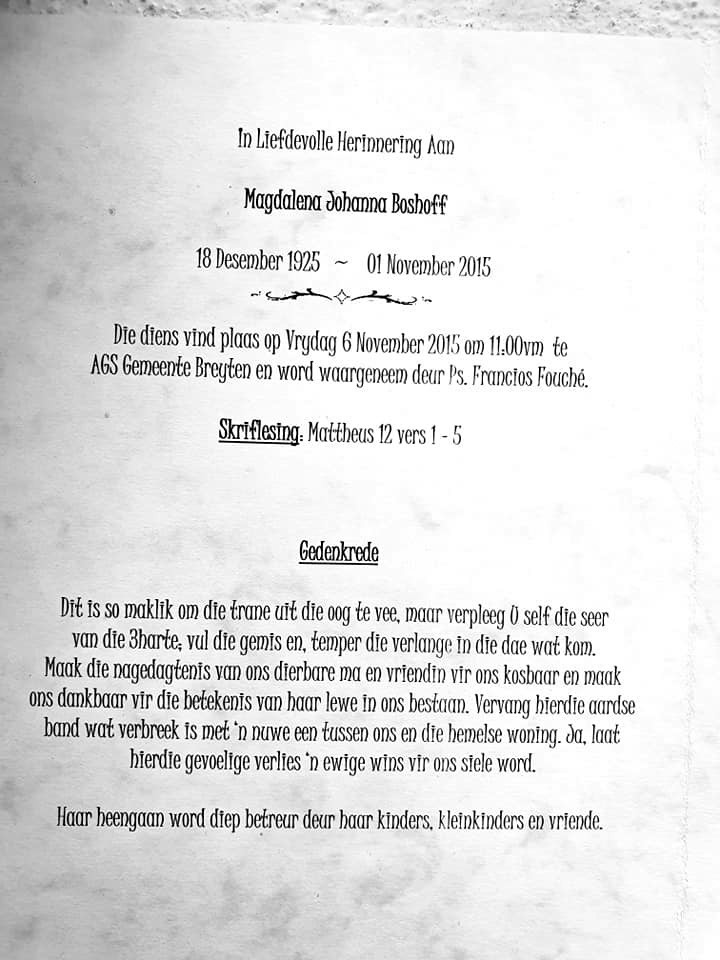 In Liefdevolle Herinnering Aan

Magdalena Johanna Boshoff

18 Desember 1925 ~ 01 November 2015

Die diens vind plaas op Vrydag 6 November 2015 om 11:00vm te AGS Gemeente Breyten en word waargeneem deur Ps. Francios Fouché.

Skriflesing: Mattheus 12 vers 1 - 5

Gedenkrede

Dit is so maklik om die trane uit die oog te vee, maar verpleeg U self die seer van die 3harte; vul die gemis en, temper die verlange in die dae wat kom. Maak die nagedagtenis van ons dierbare ma en vriendin vir ons kosbaar en maak ons dankbaar vir die betekenis van haar lewe in ons bestaan. Vervang hierdie aardse band wat verbreek is met 'n nuwe een tussen ons en die hemelse woning. Ja, laat hierdie gevoelige verlies 'n ewige wins vir ons siele word.

Haar heengaan word diep betreur deur haar kinders, kleinkinders en vriende.